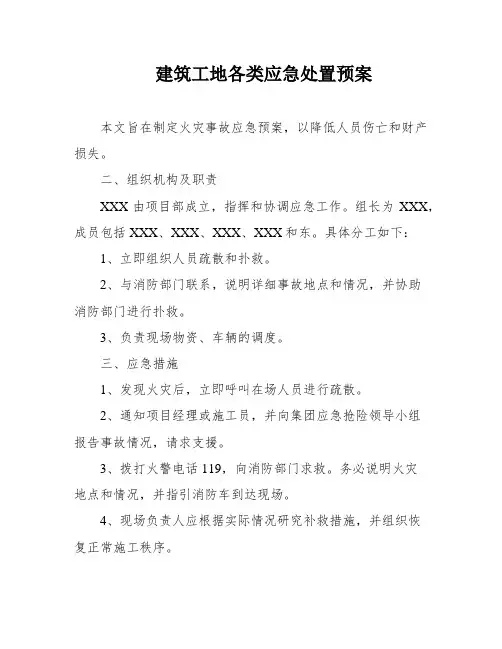 建筑工地各类应急处置预案

本文旨在制定火灾事故应急预案，以降低人员伤亡和财产损失。

二、组织机构及职责

XXX 由项目部成立，指挥和协调应急工作。组长为 XXX，成员包括 XXX、XXX、XXX、XXX 和东。具体分工如下：

1、立即组织人员疏散和扑救。

2、与消防部门联系，说明详细事故地点和情况，并协助消防部门进行扑救。

3、负责现场物资、车辆的调度。

三、应急措施

1、发现火灾后，立即呼叫在场人员进行疏散。

2、通知项目经理或施工员，并向集团应急抢险领导小组报告事故情况，请求支援。

3、拨打火警电话 119，向消防部门求救。务必说明火灾地点和情况，并指引消防车到达现场。

4、现场负责人应根据实际情况研究补救措施，并组织恢复正常施工秩序。